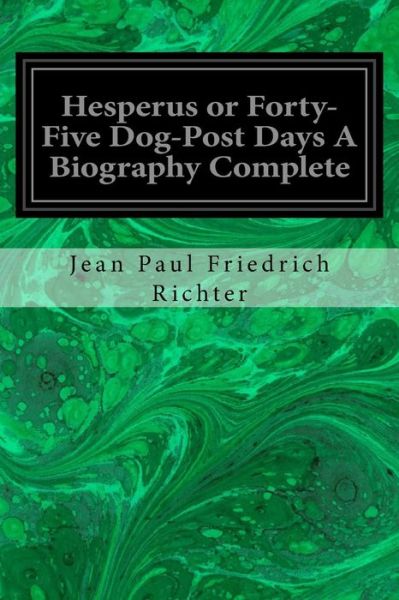 Hesperus or Forty-Five Dog-Post Days A Biography Complete

Jean Paul Friedrich Richter